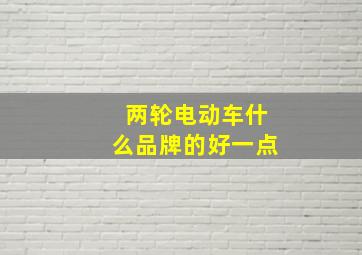 两轮电动车什么品牌的好一点